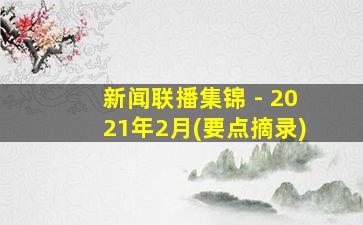 新闻联播集锦 - 2021年2月(要点摘录)